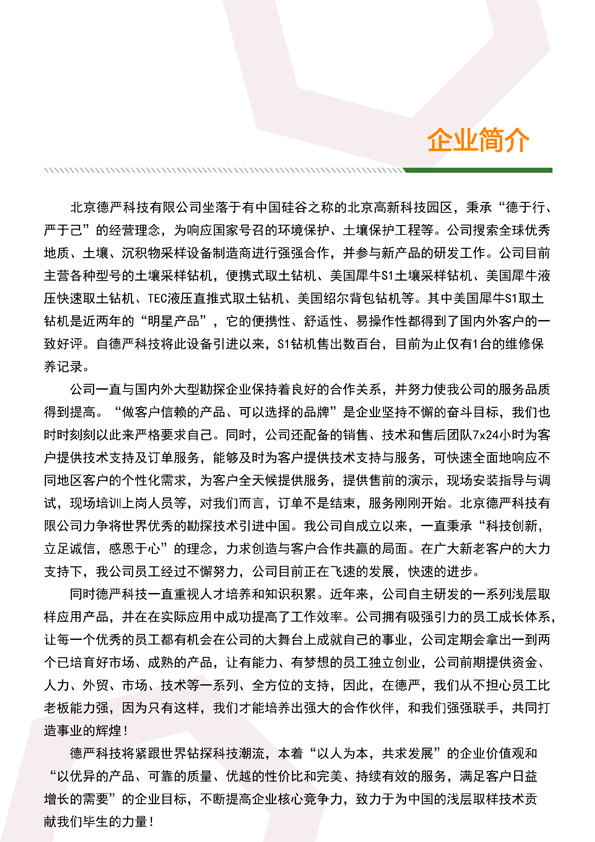 企业简介

北京德严科技有限公司坐落于有中国硅谷之称的北京高新科技园区，秉承“德于行、严于己”的经营理念，为响应国家号召的环境保护、土壤保护工程等。公司搜索全球优秀地质、土壤、沉积物采样设备制造商进行强强合作，并参与新产品的研发工作。公司目前主营各种型号的土壤采样钻机，便携式取土钻机、美国犀牛S1土壤采样钻机、美国犀牛液压快速取土钻机、TEC液压直推式取土钻机、美国绍尔背包钻机等。其中美国犀牛S1取土钻机是近两年的“明星产品”，它的便携性、舒适性、易操作性都得到了国内外客户的一致好评。自德严科技将此设备引进以来，S1钻机售出数百台，目前为止仅有1台的维修保养记录。

公司一直与国内外大型勘探企业保持着良好的合作关系，并努力使我公司的服务品质得到提高。“做客户信赖的产品、可以选择的品牌”是企业坚持不懈的奋斗目标，我们也时时刻刻以此来严格要求自己。同时，公司还配备的销售、技术和售后团队7x24小时为客户提供技术支持及订单服务，能够及时为客户提供技术支持与服务，可快速全面地响应不同地区客户的个性化需求，为客户全天候提供服务，提供售前的演示，现场安装指导与调试，现场培训上岗人员等，对我们而言，订单不是结束，服务刚刚开始。北京德严科技有限公司力争将世界优秀的勘探技术引进中国。我公司自成立以来，一直秉承“科技创新，立足诚信，感恩于心”的理念，力求创造与客户合作共赢的局面。在广大新老客户的大力支持下，我公司员工经过不懈努力，公司目前正在飞速的发展，快速的进步。

同时德严科技一直重视人才培养和知识积累。近年来，公司自主研发的一系列浅层取样应用产品，并在在实际应用中成功提高了工作效率。公司拥有吸强引力的员工成长体系，让每一个优秀的员工都有机会在公司的大舞台上成就自己的事业，公司定期会拿出一到两个已培育好市场、成熟的产品，让有能力、有梦想的员工独立创业，公司前期提供资金、人力、外贸、市场、技术等一系列、全方位的支持，因此，在德严，我们从不担心员工比老板能力强，因为只有这样，我们才能培养出强大的合作伙伴，和我们强强联手，共同打造事业的辉煌！

德严科技将紧跟世界钻探科技潮流，本着“以人为本，共求发展”的企业价值观和“以优异的产品、可靠的质量、优越的性价比和完美、持续有效的服务，满足客户日益增长的需要”的企业目标，不断提高企业核心竞争力，致力于为中国的浅层取样技术贡献我们毕生的力量！